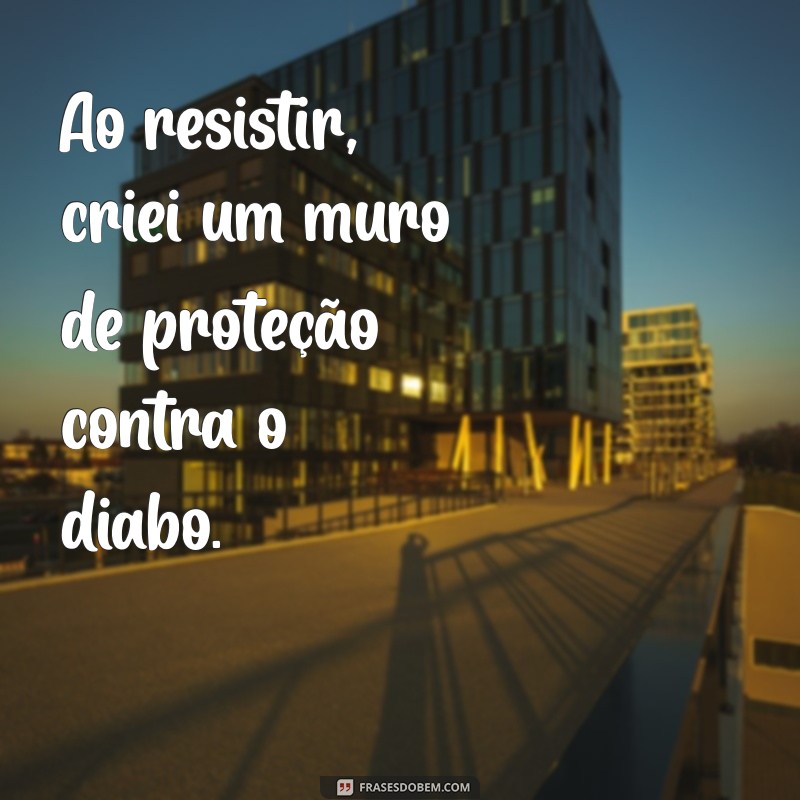 Ao resistir, criei um muro de proteção contra o diabo.

FRASESDOBEM.COM